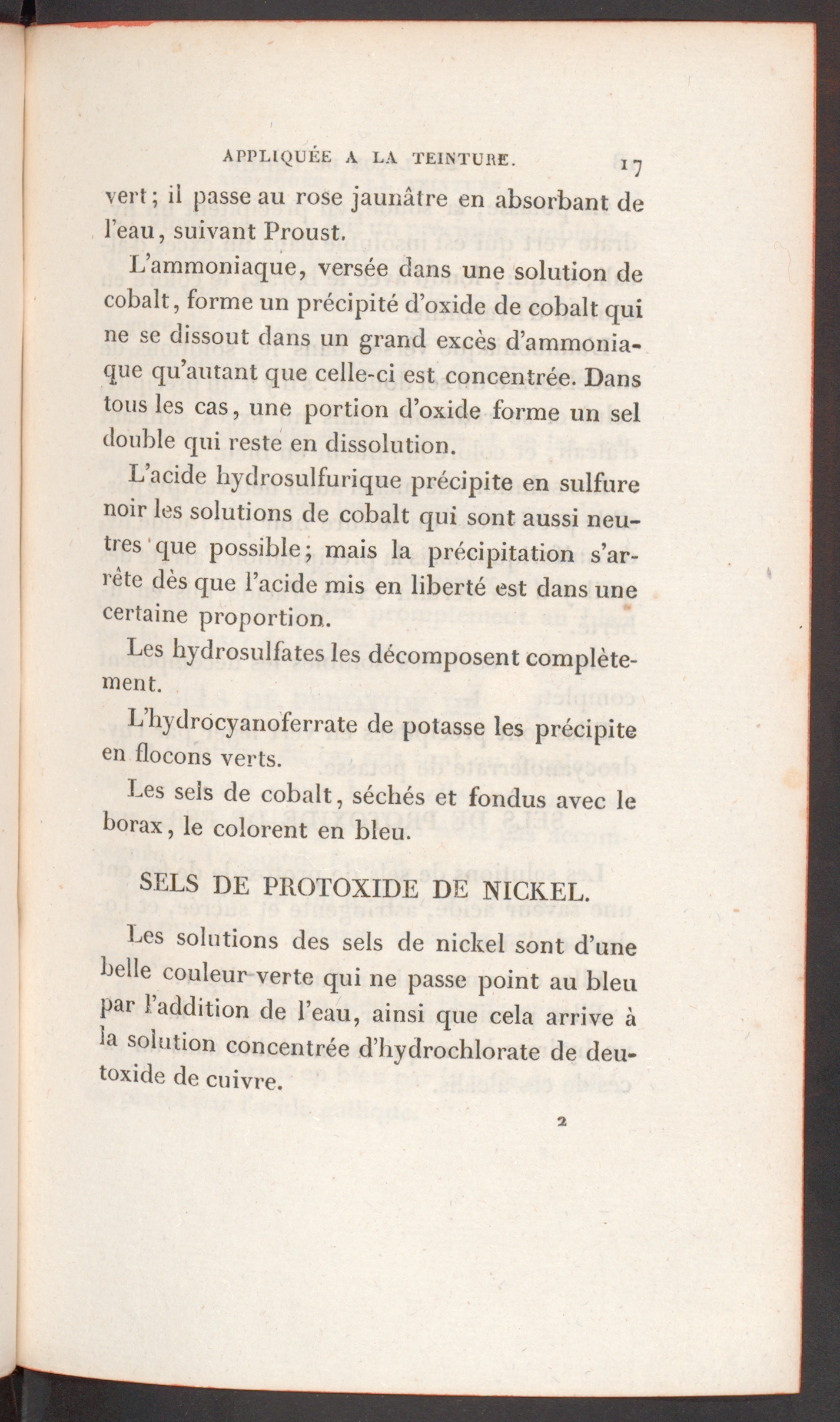 APPLIQUÉE A LA TEINTURE. 17

vert; il passe au rose jaunâtre en absorbant de l'eau, suivant Proust.

L'ammoniaque, versée dans une solution de cobalt, forme un précipité d'oxide de cobalt qui ne se dissout dans un grand excès d'ammoniaque qu'autant que celle-ci est concentrée. Dans tous les cas, une portion d'oxide forme un sel double qui reste en dissolution.

L'acide hydrosulfurique précipite en sulfure noir les solutions de cobalt qui sont aussi neutres que possible; mais la précipitation s'arrête dès que l'acide mis en liberté est dans une certaine proportion.

Les hydrosulfates les décomposent complètement.

L'hydrocyanoferrate de potasse les précipite en flocons verts.

Les sels de cobalt, séchés et fondus avec le borax, le colorent en bleu.

SELS DE PROTOXIDE DE NICKEL.

Les solutions des sels de nickel sont d'une belle couleur verte qui ne passe point au bleu par l'addition de l'eau, ainsi que cela arrive à la solution concentrée d'hydrochlorate de deutoxide de cuivre.

2